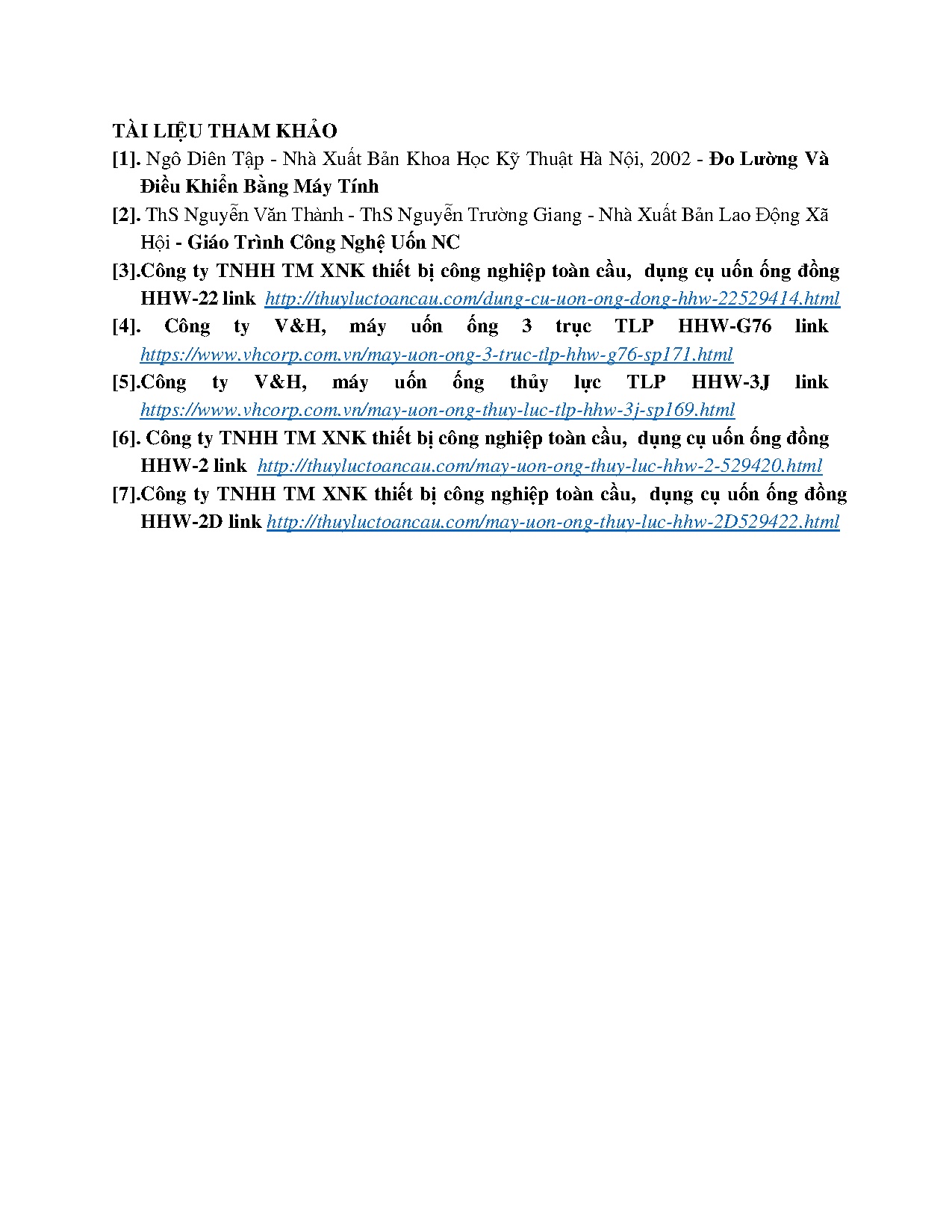 TÀI LIỆU THAM KHẢO

[1]. Ngô Diên Tập - Nhà Xuất Bản Khoa Học Kỹ Thuật Hà Nội, 2002 - Đo Lường Và Điều Khiển Bằng Máy Tính

[2]. ThS Nguyễn Văn Thành - ThS Nguyễn Trường Giang - Nhà Xuất Bản Lao Động Xã Hội - Giáo Trình Công Nghệ Uốn NC

[3].Công ty TNHH TM XNK thiết bị công nghiệp toàn cầu, dụng cụ uốn ống đồng HHW-22 link http://thuyluctoancau.com/dung-cu-uon-ong-dong-hhw-22529414.html

[4]. Công ty V&H, máy uốn ống 3 trục TLP HHW-G76 link https://www.vhcorp.com.vn/may-uon-ong-3-truc-tlp-hhw-g76-sp171.html

[5].Công ty V&H, máy uốn ống thủy lực TLP HHW-3J link https://www.vhcorp.com.vn/may-uon-ong-thuy-luc-tlp-hhw-3j-sp169.html

[6]. Công ty TNHH TM XNK thiết bị công nghiệp toàn cầu, dụng cụ uốn ống đồng HHW-2 link http://thuyluctoancau.com/may-uon-ong-thuy-luc-hhw-2-529420.html

[7].Công ty TNHH TM XNK thiết bị công nghiệp toàn cầu, dụng cụ uốn ống đồng HHW-2D link http://thuyluctoancau.com/may-uon-ong-thuy-luc-hhw-2D529422.html